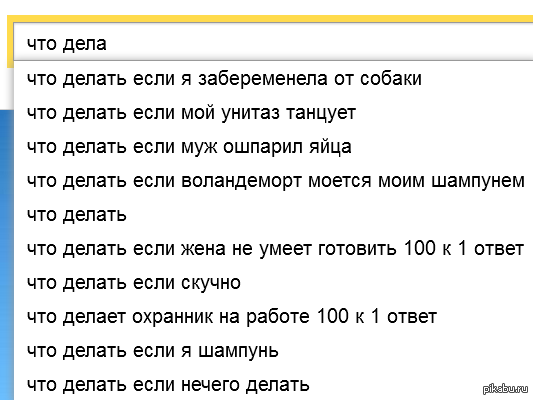 что дела

что делать если я забеременела от собаки

что делать если мой унитаз танцует

что делать если муж ошпарил яйца

что делать если воландеморт моется моим шампунем

что делать

что делать если жена не умеет готовить 100 к 1 ответ

что делать если скучно

что делает охранник на работе 100 к 1 ответ

что делать если я шампунь

что делать если нечего делать

pikabu.ru